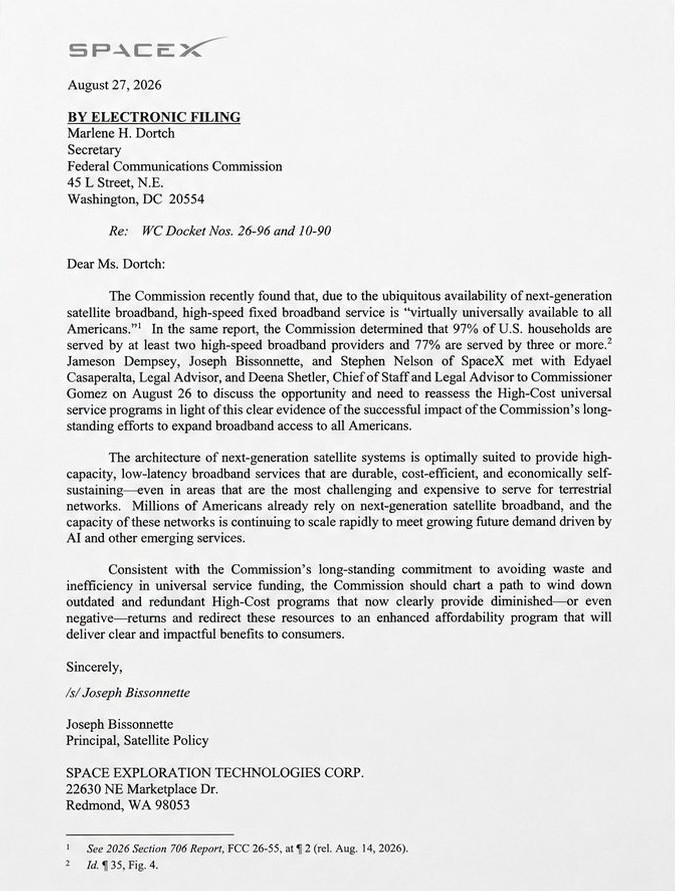 SPACEX

August 27, 2026

BY ELECTRONIC FILING
Marlene H. Dortch
Secretary
Federal Communications Commission
45 L Street, N.E.
Washington, DC 20554

Re: WC Docket Nos. 26-96 and 10-90

Dear Ms. Dortch:

The Commission recently found that, due to the ubiquitous availability of next-generation satellite broadband, high-speed fixed broadband service is "virtually universally available to all Americans."$^{1}$ In the same report, the Commission determined that 97% of U.S. households are served by at least two high-speed broadband providers and 77% are served by three or more.$^{2}$ Jameson Dempsey, Joseph Bissonnette, and Stephen Nelson of SpaceX met with Edyael Casaperalta, Legal Advisor, and Deena Shetler, Chief of Staff and Legal Advisor to Commissioner Gomez on August 26 to discuss the opportunity and need to reassess the High-Cost universal service programs in light of this clear evidence of the successful impact of the Commission's long-standing efforts to expand broadband access to all Americans.

The architecture of next-generation satellite systems is optimally suited to provide high-capacity, low-latency broadband services that are durable, cost-efficient, and economically self-sustaining—even in areas that are the most challenging and expensive to serve for terrestrial networks. Millions of Americans already rely on next-generation satellite broadband, and the capacity of these networks is continuing to scale rapidly to meet growing future demand driven by AI and other emerging services.

Consistent with the Commission's long-standing commitment to avoiding waste and inefficiency in universal service funding, the Commission should chart a path to wind down outdated and redundant High-Cost programs that now clearly provide diminished—or even negative—returns and redirect these resources to an enhanced affordability program that will deliver clear and impactful benefits to consumers.

Sincerely,

/s/ Joseph Bissonnette

Joseph Bissonnette
Principal, Satellite Policy

SPACE EXPLORATION TECHNOLOGIES CORP.
22630 NE Marketplace Dr.
Redmond, WA 98053

$^{1}$ See 2026 Section 706 Report, FCC 26-55, at ¶ 2 (rel. Aug. 14, 2026).
$^{2}$ Id. ¶ 35, Fig. 4.